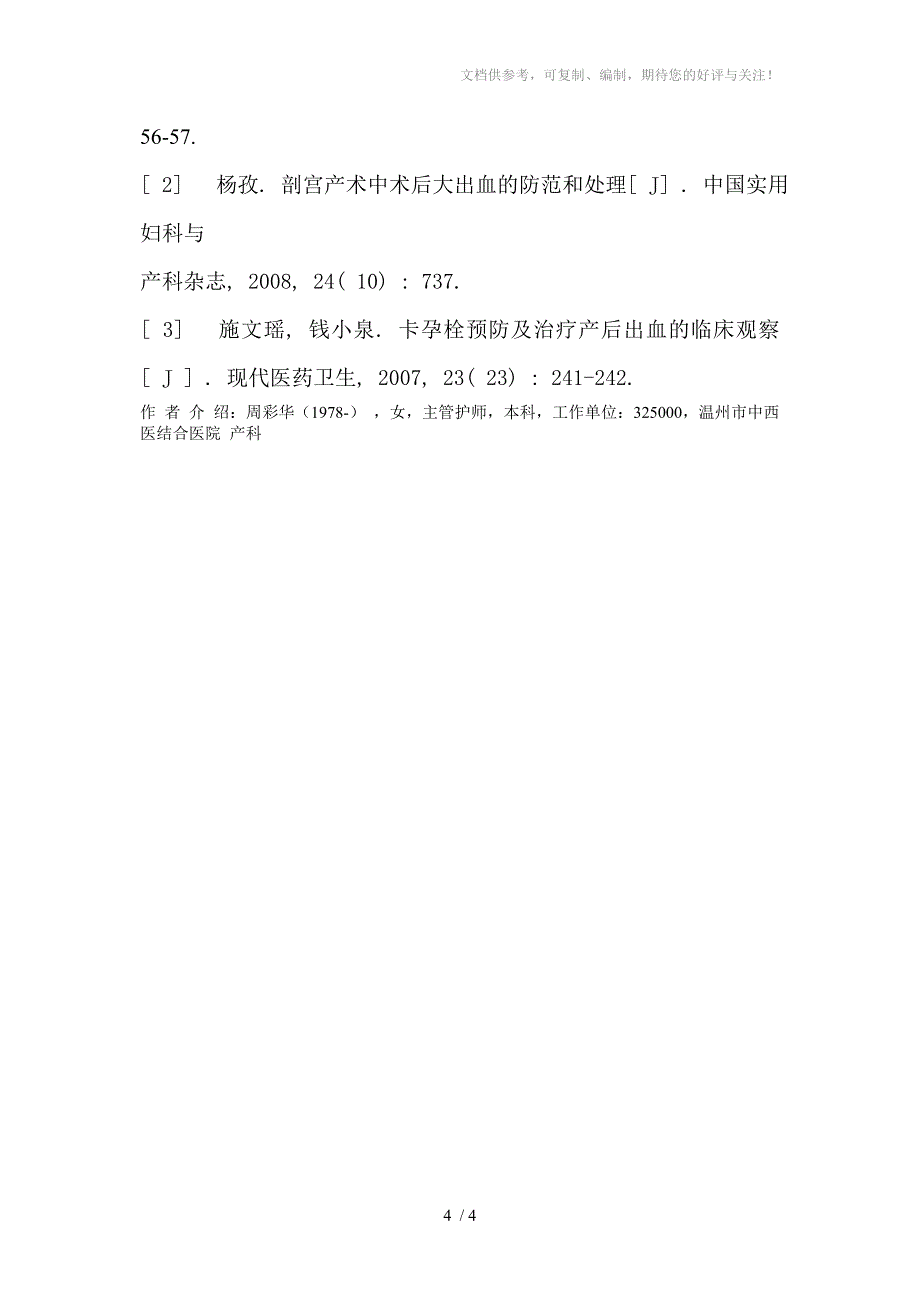 文档供参考，可复制、编制，期待您的好评与关注！

56-57.

[ 2]　杨孜. 剖宫产术中术后大出血的防范和处理[ J] . 中国实用妇科与

产科杂志, 2008, 24( 10) : 737.

[ 3]　施文瑶, 钱小泉. 卡孕栓预防及治疗产后出血的临床观察

[ J ] . 现代医药卫生, 2007, 23( 23) : 241-242.

作 者 介 绍：周彩华（1978-），女，主管护师，本科，工作单位：325000，温州市中西医结合医院 产科

4 / 4